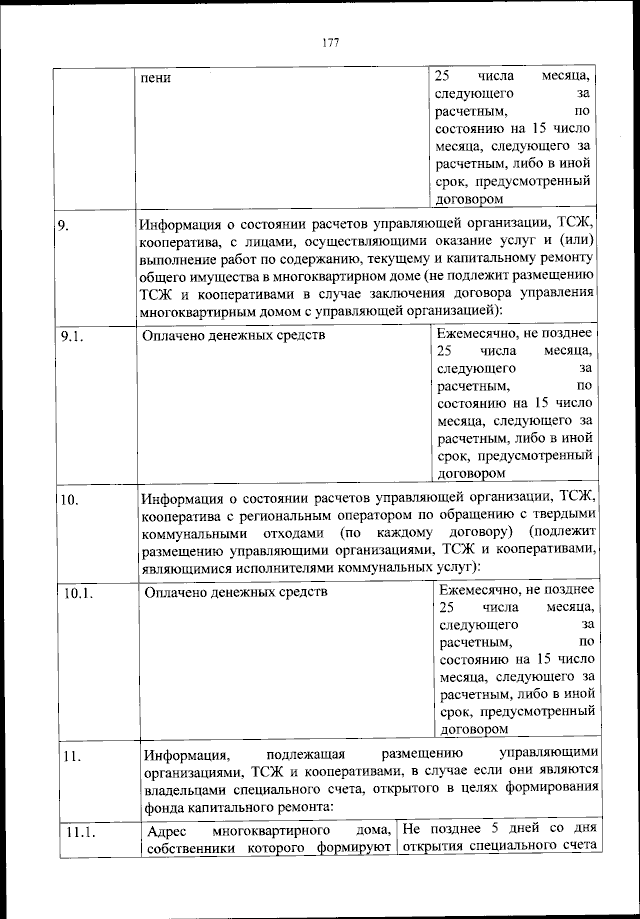 177

| | пени | 25 числа месяца, следующего за расчетным, по состоянию на 15 число месяца, следующего за расчетным, либо в иной срок, предусмотренный договором |
|---|---|---|
| 9. | Информация о состоянии расчетов управляющей организации, ТСЖ, кооператива, с лицами, осуществляющими оказание услуг и (или) выполнение работ по содержанию, текущему и капитальному ремонту общего имущества в многоквартирном доме (не подлежит размещению ТСЖ и кооперативами в случае заключения договора управления многоквартирным домом с управляющей организацией): | |
| 9.1. | Оплачено денежных средств | Ежемесячно, не позднее 25 числа месяца, следующего за расчетным, по состоянию на 15 число месяца, следующего за расчетным, либо в иной срок, предусмотренный договором |
| 10. | Информация о состоянии расчетов управляющей организации, ТСЖ, кооператива с региональным оператором по обращению с твердыми коммунальными отходами (по каждому договору) (подлежит размещению управляющими организациями, ТСЖ и кооперативами, являющимися исполнителями коммунальных услуг): | |
| 10.1. | Оплачено денежных средств | Ежемесячно, не позднее 25 числа месяца, следующего за расчетным, по состоянию на 15 число месяца, следующего за расчетным, либо в иной срок, предусмотренный договором |
| 11. | Информация, подлежащая размещению управляющими организациями, ТСЖ и кооперативами, в случае если они являются владельцами специального счета, открытого в целях формирования фонда капитального ремонта: | |
| 11.1. | Адрес многоквартирного дома, собственники которого формируют | Не позднее 5 дней со дня открытия специального счета |